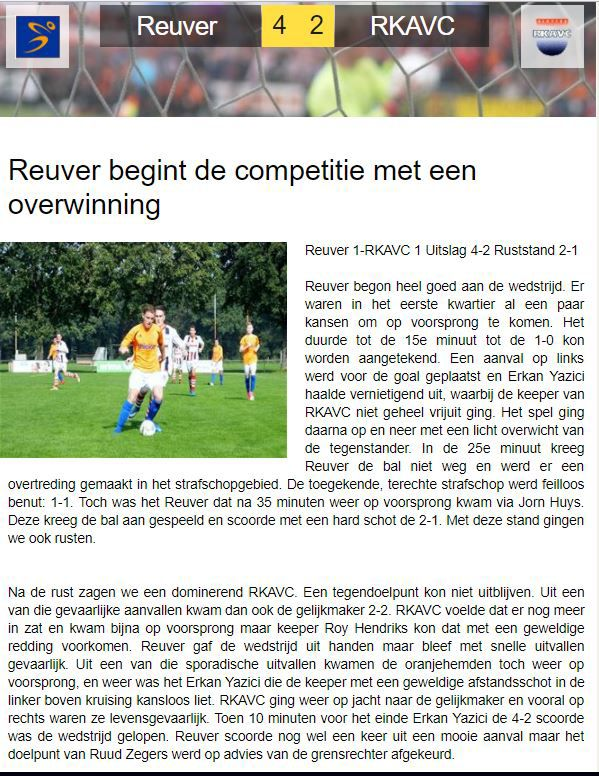 Reuver 4 2 RKAVC

RKAVC

Reuver begint de competitie met een overwinning

Reuver 1-RKAVC 1 Uitslag 4-2 Ruststand 2-1

Reuver begon heel goed aan de wedstrijd. Er waren in het eerste kwartier al een paar kansen om op voorsprong te komen. Het duurde tot de 15e minuut tot de 1-0 kon worden aangetekend. Een aanval op links werd voor de goal geplaatst en Erkan Yazici haalde vernietigend uit, waarbij de keeper van RKAVC niet geheel vrijuit ging. Het spel ging daarna op en neer met een licht overwicht van de tegenstander. In de 25e minuut kreeg Reuver de bal niet weg en werd er een overtreding gemaakt in het strafschopgebied. De toegekende, terechte strafschop werd feilloos benut: 1-1. Toch was het Reuver dat na 35 minuten weer op voorsprong kwam via Jorn Huys. Deze kreeg de bal aan gespeeld en scoorde met een hard schot de 2-1. Met deze stand gingen we ook rusten.

Na de rust zagen we een dominerend RKAVC. Een tegendoelpunt kon niet uitblijven. Uit een van die gevaarlijke aanvallen kwam dan ook de gelijkmaker 2-2. RKAVC voelde dat er nog meer in zat en kwam bijna op voorsprong maar keeper Roy Hendriks kon dat met een geweldige redding voorkomen. Reuver gaf de wedstrijd uit handen maar bleef met snelle uitvallen gevaarlijk. Uit een van die sporadische uitvallen kwamen de oranjehemden toch weer op voorsprong, en weer was het Erkan Yazici die de keeper met een geweldige afstandsschot in de linker boven kruising kansloos liet. RKAVC ging weer op jacht naar de gelijkmaker en vooral op rechts waren ze levensgevaarlijk. Toen 10 minuten voor het einde Erkan Yazici de 4-2 scoorde was de wedstrijd gelopen. Reuver scoorde nog wel een keer uit een mooie aanval maar het doelpunt van Ruud Zegers werd op advies van de grensrechter afgekeurd.